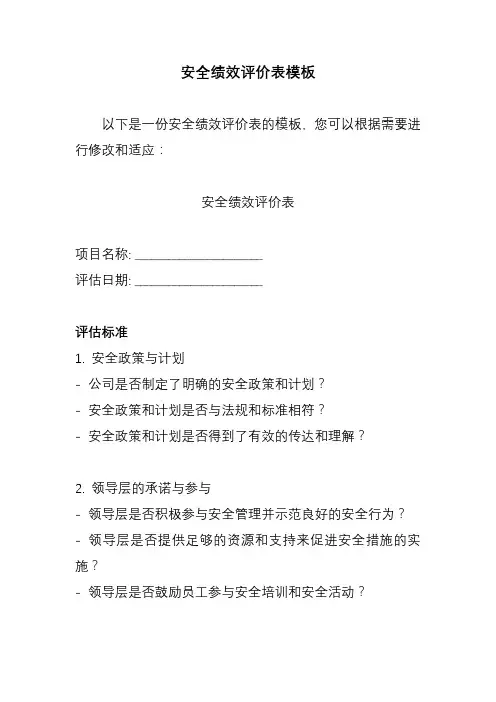 安全绩效评价表模板

以下是一份安全绩效评价表的模板，您可以根据需要进行修改和适应：

安全绩效评价表

项目名称: ____________________
评估日期: ____________________

评估标准
1. 安全政策与计划
- 公司是否制定了明确的安全政策和计划？
- 安全政策和计划是否与法规和标准相符？
- 安全政策和计划是否得到了有效的传达和理解？

2. 领导层的承诺与参与
- 领导层是否积极参与安全管理并示范良好的安全行为？
- 领导层是否提供足够的资源和支持来促进安全措施的实施？
- 领导层是否鼓励员工参与安全培训和安全活动？